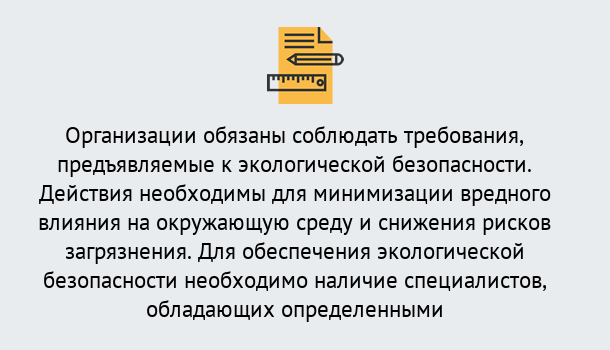 Организации обязаны соблюдать требования, предъявляемые к экологической безопасности. Действия необходимы для минимизации вредного влияния на окружающую среду и снижения рисков загрязнения. Для обеспечения экологической безопасности необходимо наличие специалистов, обладающих определенными